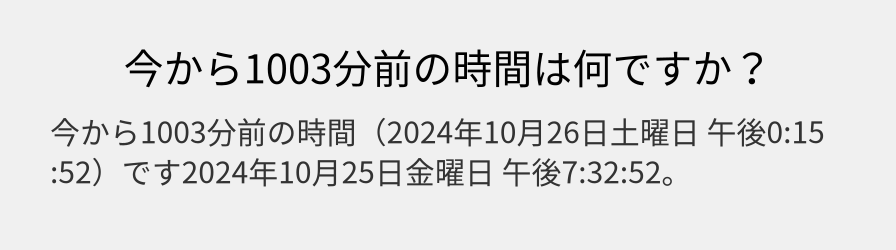 今から1003分前の時間は何ですか？

今から1003分前の時間（2024年10月26日土曜日 午後0:15:52）です2024年10月25日金曜日 午後7:32:52。